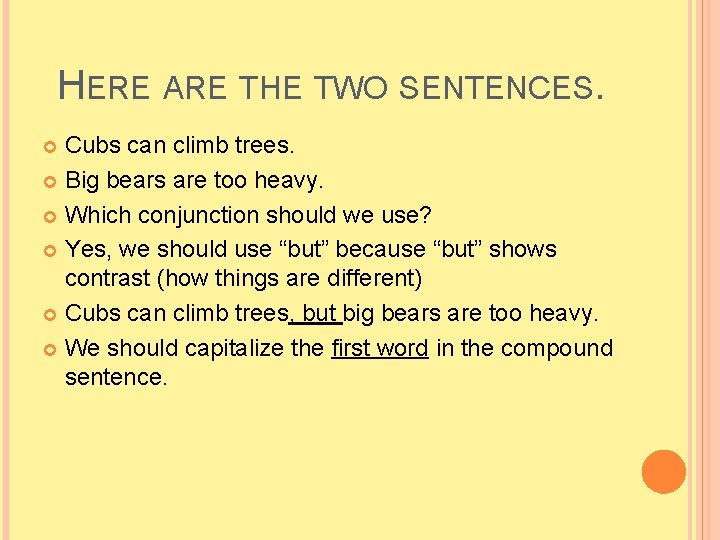 HERE ARE THE TWO SENTENCES.

Cubs can climb trees.

Big bears are too heavy.

Which conjunction should we use?

Yes, we should use “but” because “but” shows contrast (how things are different)

Cubs can climb trees, but big bears are too heavy.

We should capitalize the first word in the compound sentence.